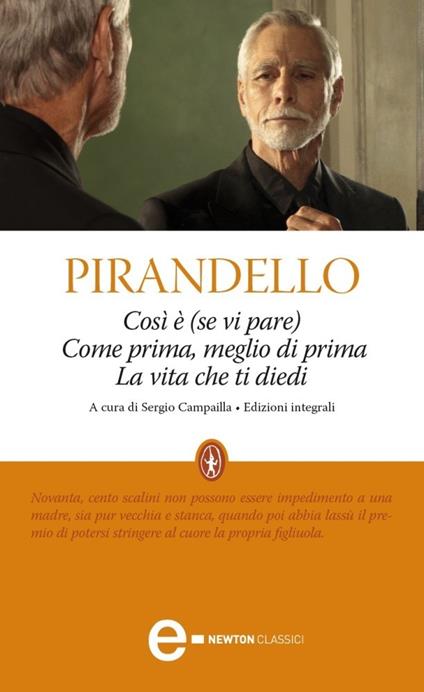 PIRANDELLO

Così è (se vi pare)
Come prima, meglio di prima
La vita che ti diedi

A cura di Sergio Campailla • Edizioni integrali

Novanta, cento scalini non possono essere impedimento a una madre, sia pur vecchia e stanca, quando poi abbia lassù il premio di potersi stringere al cuore la propria figliuola.

e NEWTON CLASSICI